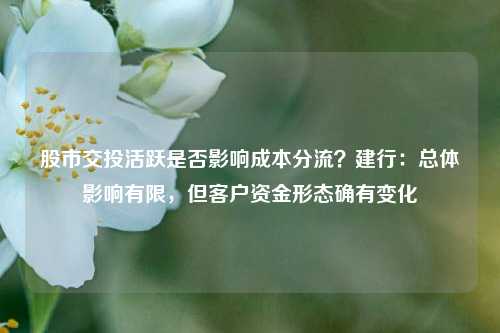 股市交投活跃是否影响成本分流？建行：总体影响有限，但客户资金形态确有变化